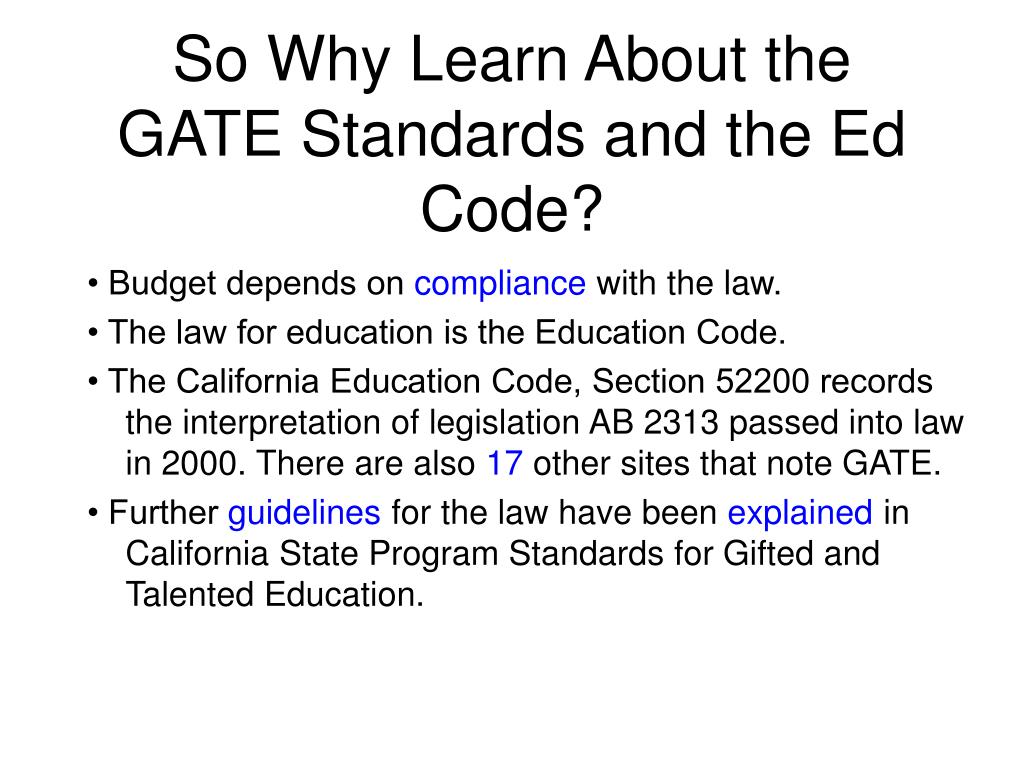 So Why Learn About the GATE Standards and the Ed Code?

• Budget depends on compliance with the law.

• The law for education is the Education Code.

• The California Education Code, Section 52200 records the interpretation of legislation AB 2313 passed into law in 2000. There are also 17 other sites that note GATE.

• Further guidelines for the law have been explained in California State Program Standards for Gifted and Talented Education.